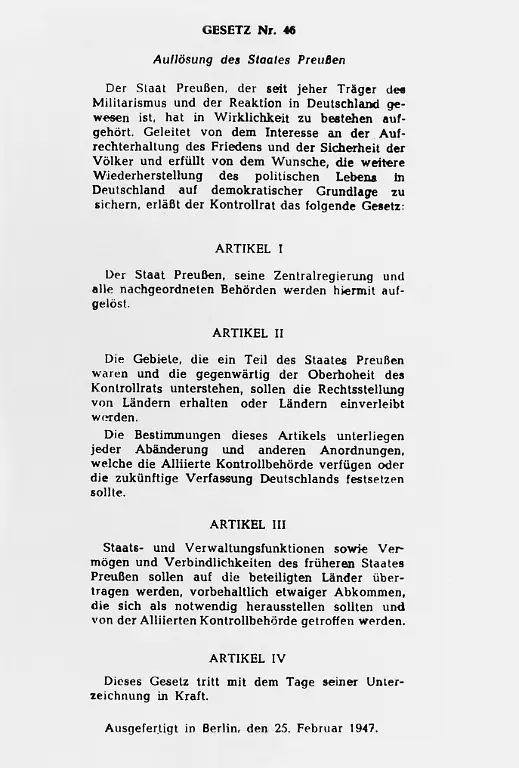 GESETZ Nr. 46

Auflösung des Staates Preußen

Der Staat Preußen, der seit jeher Träger des Militarismus und der Reaktion in Deutschland gewesen ist, hat in Wirklichkeit zu bestehen aufgehört. Geleitet von dem Interesse an der Aufrechterhaltung des Friedens und der Sicherheit der Völker und erfüllt von dem Wunsche, die weitere Wiederherstellung des politischen Lebens in Deutschland auf demokratischer Grundlage zu sichern, erläßt der Kontrollrat das folgende Gesetz:

ARTIKEL I

Der Staat Preußen, seine Zentralregierung und alle nachgeordneten Behörden werden hiermit aufgelöst.

ARTIKEL II

Die Gebiete, die ein Teil des Staates Preußen waren und die gegenwärtig der Oberhoheit des Kontrollrats unterstehen, sollen die Rechtsstellung von Ländern erhalten oder Ländern einverleibt werden.

Die Bestimmungen dieses Artikels unterliegen jeder Abänderung und anderen Anordnungen, welche die Alliierte Kontrollbehörde verfügen oder die zukünftige Verfassung Deutschlands festsetzen sollte.

ARTIKEL III

Staats- und Verwaltungsfunktionen sowie Vermögen und Verbindlichkeiten des früheren Staates Preußen sollen auf die beteiligten Länder übertragen werden, vorbehaltlich etwaiger Abkommen, die sich als notwendig herausstellen sollten und von der Alliierten Kontrollbehörde getroffen werden.

ARTIKEL IV

Dieses Gesetz tritt mit dem Tage seiner Unterzeichnung in Kraft.

Ausgefertigt in Berlin, den 25. Februar 1947.